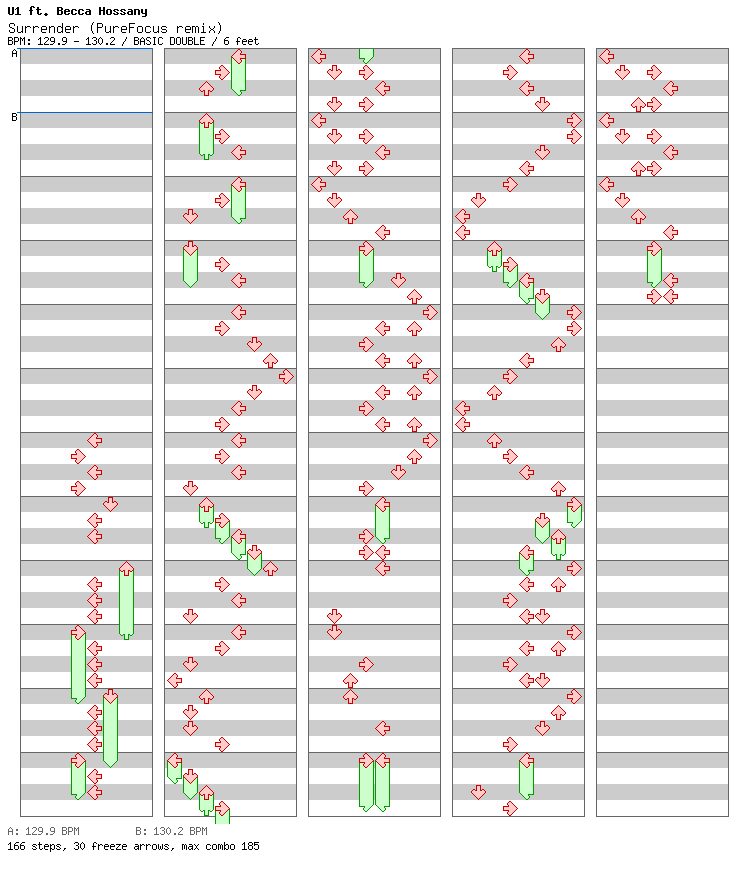 U1 ft. Becca Hossany
Surrender (PureFocus remix)
BPM: 129.9 - 130.2 / BASIC DOUBLE / 6 feet

A
B

A: 129.9 BPM    B: 130.2 BPM
166 steps, 30 freeze arrows, max combo 185